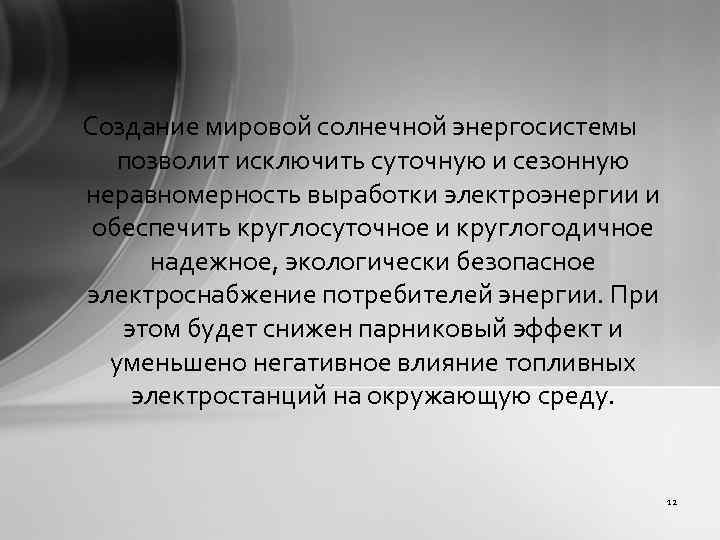 Создание мировой солнечной энергосистемы позволит исключить суточную и сезонную неравномерность выработки электроэнергии и обеспечить круглосуточное и круглогодичное надежное, экологически безопасное электроснабжение потребителей энергии. При этом будет снижен парниковый эффект и уменьшено негативное влияние топливных электростанций на окружающую среду.

12